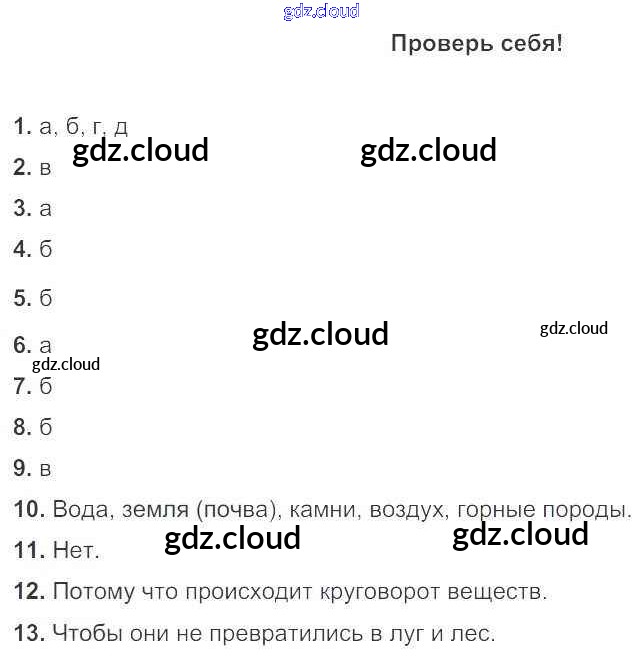 Проверь себя!

1. а, б, г, д

2. в

3. а

4. б

5. б

6. а

7. б

8. б

9. в

10. Вода, земля (почва), камни, воздух, горные породы.

11. Нет.

12. Потому что происходит круговорот веществ.

13. Чтобы они не превратились в луг и лес.

gdz.cloud